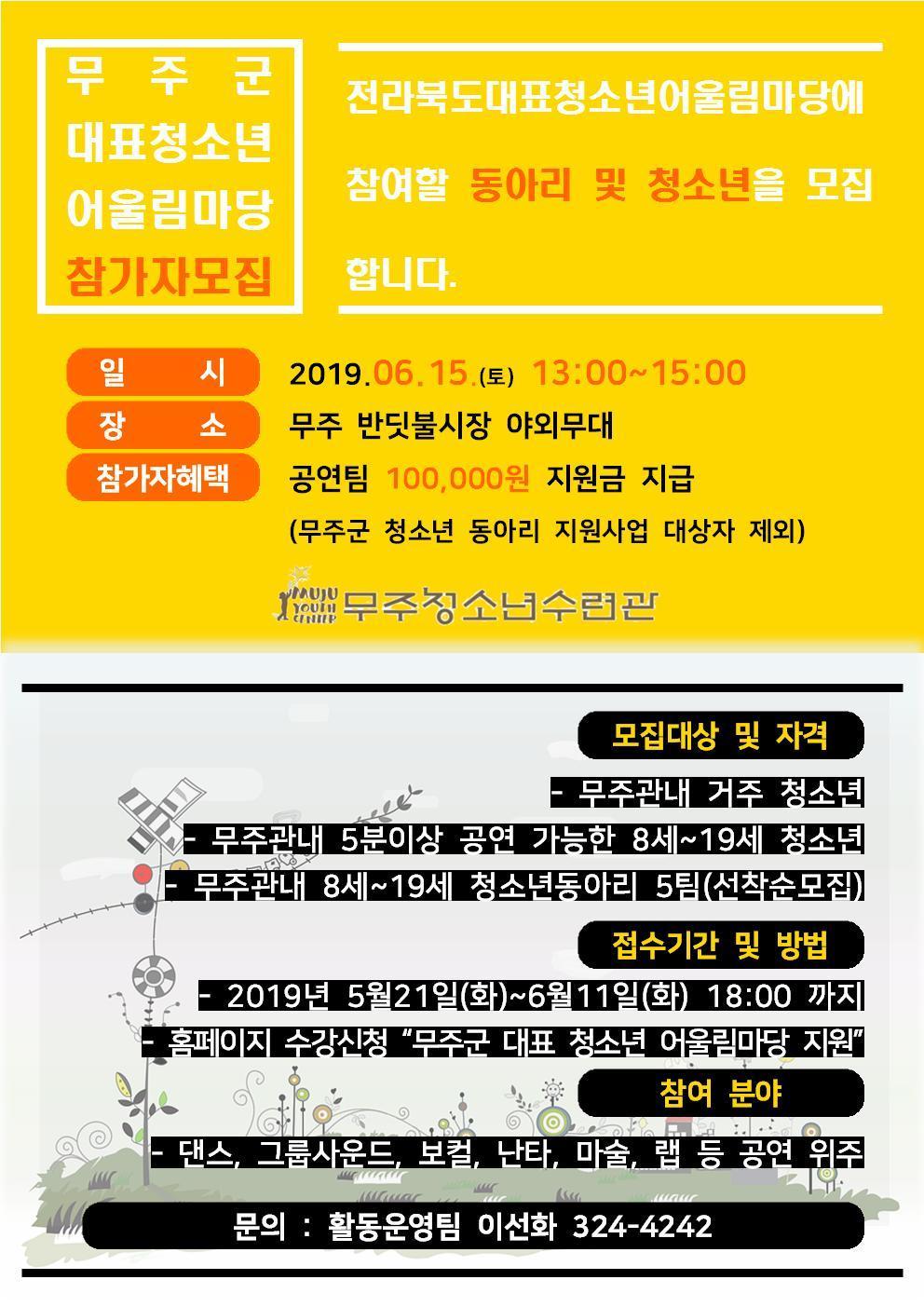 무 주 군
대표청소년
어울림마당
참가자모집

전라북도대표청소년어울림마당에 참여할 동아리 및 청소년을 모집합니다.

일 시
2019.06.15.(토) 13:00~15:00

장 소
무주 반딧불시장 야외무대

참가자혜택
공연팀 100,000원 지원금 지급
(무주군 청소년 동아리 지원사업 대상자 제외)

MUJU YOUTH CENTER 무주청소년수련관

모집대상 및 자격

- 무주관내 거주 청소년
- 무주관내 5분이상 공연 가능한 8세~19세 청소년
- 무주관내 8세~19세 청소년동아리 5팀(선착순모집)

접수기간 및 방법

- 2019년 5월21일(화)~6월11일(화) 18:00 까지
- 홈페이지 수강신청 "무주군 대표 청소년 어울림마당 지원"

참여 분야

- 댄스, 그룹사운드, 보컬, 난타, 마술, 랩 등 공연 위주

문의 : 활동운영팀 이선화 324-4242